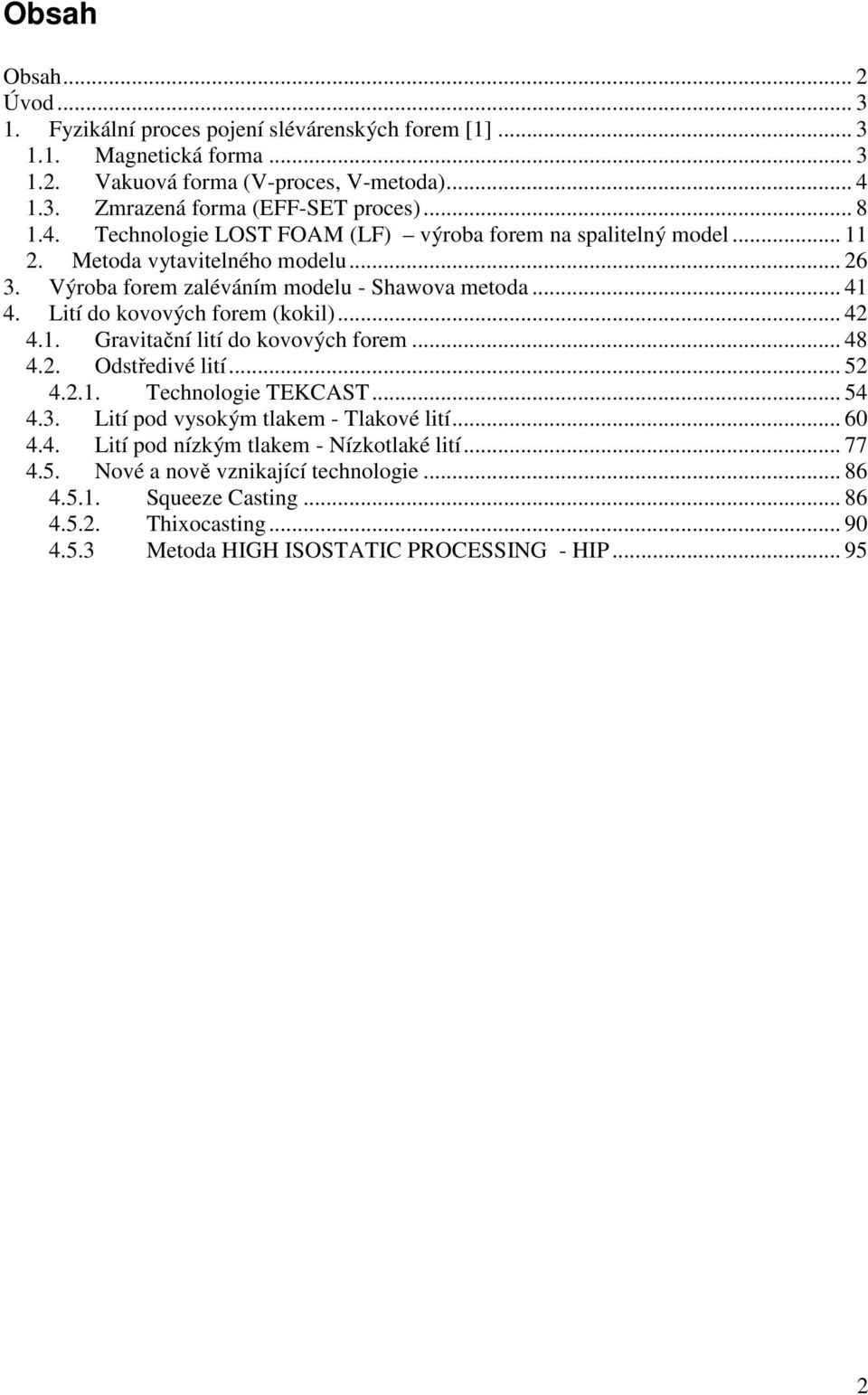 Obsah

Obsah ... 2
Úvod ... 3
1. Fyzikální proces pojení slévárenských forem [1] ... 3
1.1. Magnetická forma ... 3
1.2. Vakuová forma (V-proces, V-metoda) ... 4
1.3. Zmrazená forma (EFF-SET proces) ... 8
1.4. Technologie LOST FOAM (LF) – výroba forem na spalitelný model ... 11
2. Metoda vytavitelného modelu ... 26
3. Výroba forem zaléváním modelu - Shawova metoda ... 41
4. Lití do kovových forem (kokil) ... 42
4.1. Gravitační lití do kovových forem ... 48
4.2. Odstředivé lití ... 52
4.2.1. Technologie TEKCAST ... 54
4.3. Lití pod vysokým tlakem - Tlakové lití ... 60
4.4. Lití pod nízkým tlakem - Nízkotlaké lití ... 77
4.5. Nové a nově vznikající technologie ... 86
4.5.1. Squeeze Casting ... 86
4.5.2. Thixocasting ... 90
4.5.3 Metoda HIGH ISOSTATIC PROCESSING - HIP ... 95

2